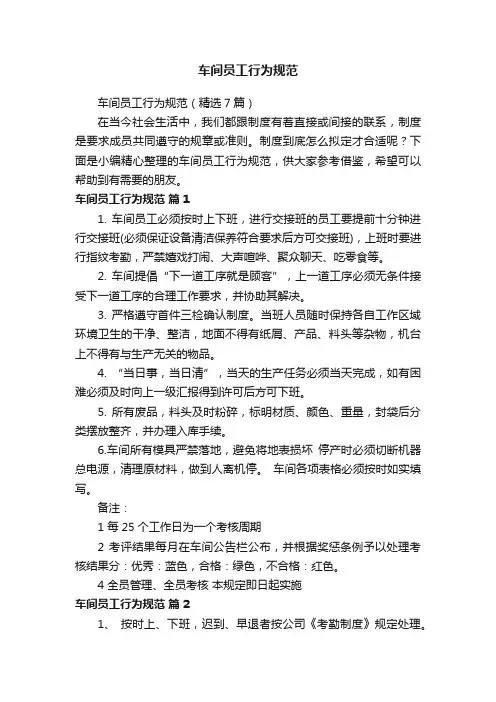 车间员工行为规范

车间员工行为规范（精选7篇）

在当今社会生活中，我们都跟制度有着直接或间接的联系，制度是要求成员共同遵守的规章或准则。制度到底怎么拟定才合适呢？下面是小编精心整理的车间员工行为规范，供大家参考借鉴，希望可以帮助到有需要的朋友。

车间员工行为规范 篇1

1. 车间员工必须按时上下班，进行交接班的员工要提前十分钟进行交接班(必须保证设备清洁保养符合要求后方可交接班)，上班时要进行指纹考勤，严禁嬉戏打闹、大声喧哗、聚众聊天、吃零食等。

2. 车间提倡“下一道工序就是顾客”，上一道工序必须无条件接受下一道工序的合理工作要求，并协助其解决。

3. 严格遵守首件三检确认制度。当班人员随时保持各自工作区域环境卫生的干净、整洁，地面不得有纸屑、产品、料头等杂物，机台上不得有与生产无关的物品。

4. “当日事，当日清”，当天的生产任务必须当天完成，如有困难必须及时向上一级汇报得到许可后方可下班。

5. 所有废品，料头及时粉碎，标明材质、颜色、重量，封袋后分类摆放整齐，并办理入库手续。

6.车间所有模具严禁落地，避免将地表损坏 停产时必须切断机器总电源，清理原材料，做到人离机停。 车间各项表格必须按时如实填写。

备注：

1 每 25 个工作日为一个考核周期

2 考评结果每月在车间公告栏公布，并根据奖惩条例予以处理考核结果分：优秀：蓝色，合格：绿色，不合格：红色。

4 全员管理、全员考核 本规定即日起实施

车间员工行为规范 篇2

1、 按时上、下班，迟到、早退者按公司《考勤制度》规定处理。